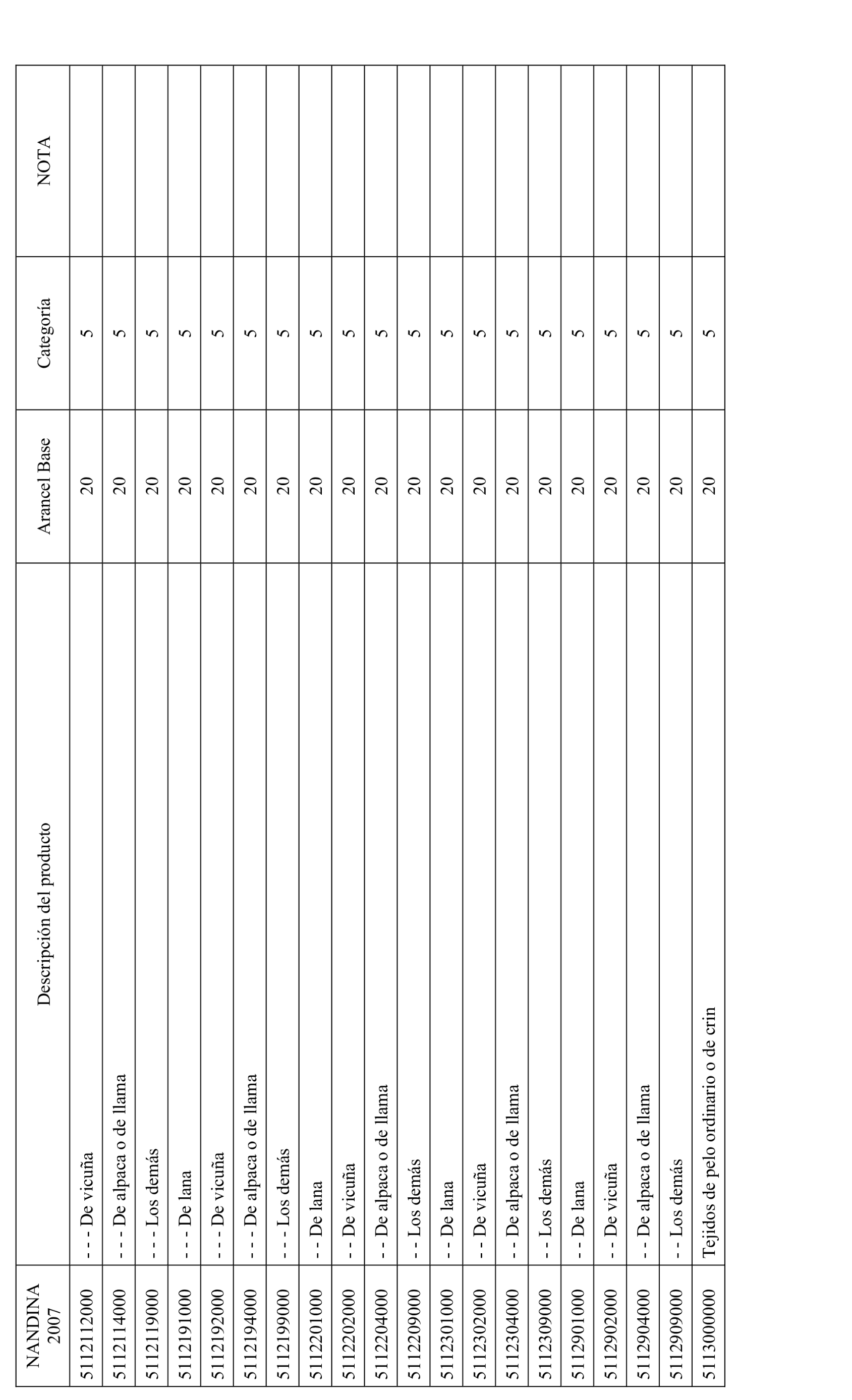 | NANDINA 2007 | Descripción del producto | Arancel Base | Categoría | NOTA |
|---|---|---|---|---|
| 5112112000 | - - - De vicuña | 20 | 5 | |
| 5112114000 | - - - De alpaca o de llama | 20 | 5 | |
| 5112119000 | - - - Los demás | 20 | 5 | |
| 5112191000 | - - - De lana | 20 | 5 | |
| 5112192000 | - - - De vicuña | 20 | 5 | |
| 5112194000 | - - - De alpaca o de llama | 20 | 5 | |
| 5112199000 | - - - Los demás | 20 | 5 | |
| 5112201000 | - - De lana | 20 | 5 | |
| 5112202000 | - - De vicuña | 20 | 5 | |
| 5112204000 | - - De alpaca o de llama | 20 | 5 | |
| 5112209000 | - - Los demás | 20 | 5 | |
| 5112301000 | - - De lana | 20 | 5 | |
| 5112302000 | - - De vicuña | 20 | 5 | |
| 5112304000 | - - De alpaca o de llama | 20 | 5 | |
| 5112309000 | - - Los demás | 20 | 5 | |
| 5112901000 | - - De lana | 20 | 5 | |
| 5112902000 | - - De vicuña | 20 | 5 | |
| 5112904000 | - - De alpaca o de llama | 20 | 5 | |
| 5112909000 | - - Los demás | 20 | 5 | |
| 5113000000 | Tejidos de pelo ordinario o de crin | 20 | 5 | |